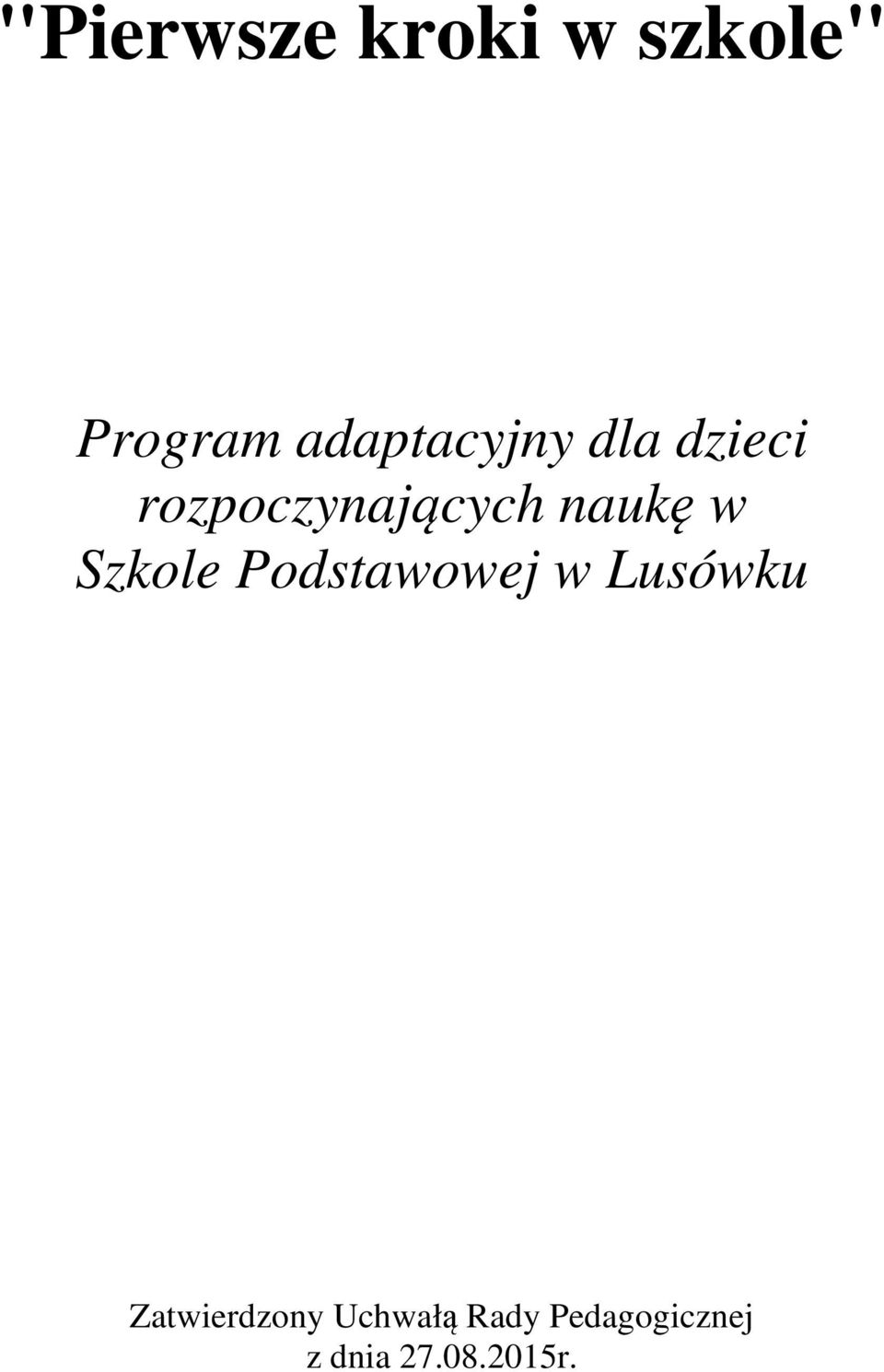 "Pierwsze kroki w szkole"

Program adaptacyjny dla dzieci rozpoczynających naukę w Szkole Podstawowej w Lusówku

Zatwierdzony Uchwałą Rady Pedagogicznej z dnia 27.08.2015r.